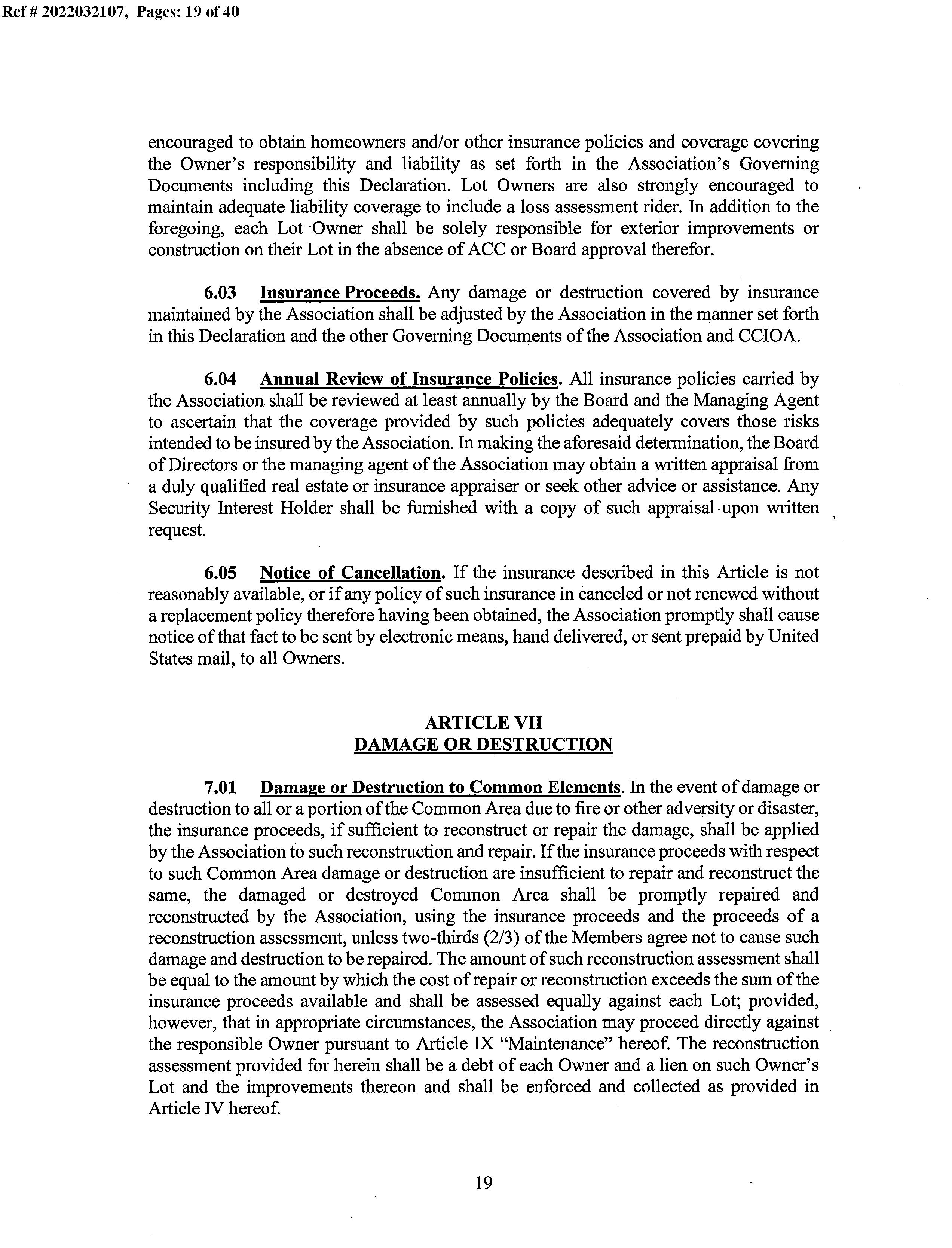 Ref # 2022032107, Pages: 19 of 40

encouraged to obtain homeowners and/or other insurance policies and coverage covering the Owner's responsibility and liability as set forth in the Association's Governing Documents including this Declaration. Lot Owners are also strongly encouraged to maintain adequate liability coverage to include a loss assessment rider. In addition to the foregoing, each Lot Owner shall be solely responsible for exterior improvements or construction on their Lot in the absence of ACC or Board approval therefor.

6.03 Insurance Proceeds. Any damage or destruction covered by insurance maintained by the Association shall be adjusted by the Association in the manner set forth in this Declaration and the other Governing Documents of the Association and CCIOA.

6.04 Annual Review of Insurance Policies. All insurance policies carried by the Association shall be reviewed at least annually by the Board and the Managing Agent to ascertain that the coverage provided by such policies adequately covers those risks intended to be insured by the Association. In making the aforesaid determination, the Board of Directors or the managing agent of the Association may obtain a written appraisal from a duly qualified real estate or insurance appraiser or seek other advice or assistance. Any Security Interest Holder shall be furnished with a copy of such appraisal upon written request.

6.05 Notice of Cancellation. If the insurance described in this Article is not reasonably available, or if any policy of such insurance in canceled or not renewed without a replacement policy therefore having been obtained, the Association promptly shall cause notice of that fact to be sent by electronic means, hand delivered, or sent prepaid by United States mail, to all Owners.

ARTICLE VII
DAMAGE OR DESTRUCTION

7.01 Damage or Destruction to Common Elements. In the event of damage or destruction to all or a portion of the Common Area due to fire or other adversity or disaster, the insurance proceeds, if sufficient to reconstruct or repair the damage, shall be applied by the Association to such reconstruction and repair. If the insurance proceeds with respect to such Common Area damage or destruction are insufficient to repair and reconstruct the same, the damaged or destroyed Common Area shall be promptly repaired and reconstructed by the Association, using the insurance proceeds and the proceeds of a reconstruction assessment, unless two-thirds (2/3) of the Members agree not to cause such damage and destruction to be repaired. The amount of such reconstruction assessment shall be equal to the amount by which the cost of repair or reconstruction exceeds the sum of the insurance proceeds available and shall be assessed equally against each Lot; provided, however, that in appropriate circumstances, the Association may proceed directly against the responsible Owner pursuant to Article IX "Maintenance" hereof. The reconstruction assessment provided for herein shall be a debt of each Owner and a lien on such Owner's Lot and the improvements thereon and shall be enforced and collected as provided in Article IV hereof.

19